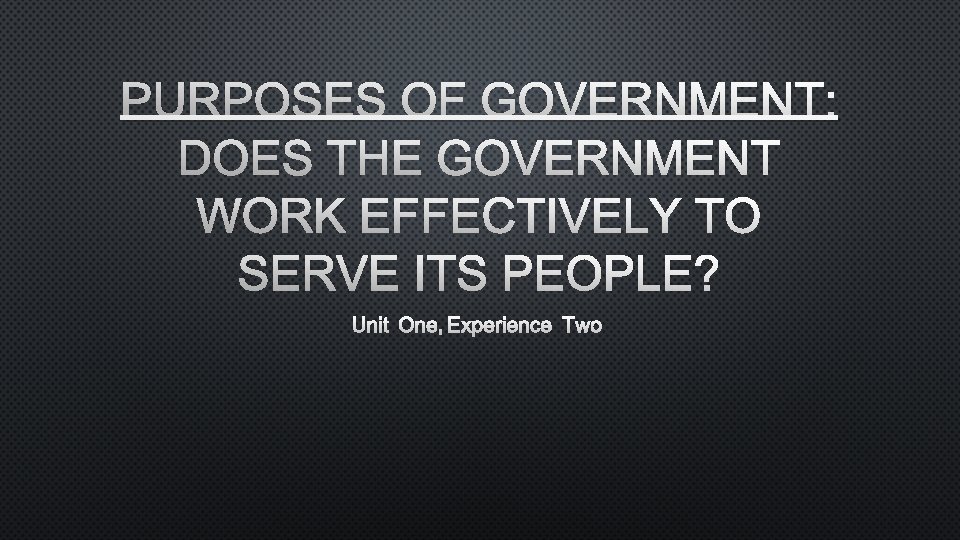 PURPOSES OF GOVERNMENT: DOES THE GOVERNMENT WORK EFFECTIVELY TO SERVE ITS PEOPLE?

Unit One, Experience Two